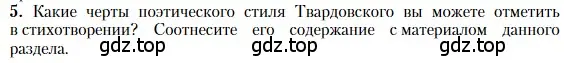 5. Какие черты поэтического стиля Твардовского вы можете отметить в стихотворении? Соотнесите его содержание с материалом данного раздела.

gdz.top gdz.top gdz.top